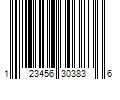 1 23456 30383 6